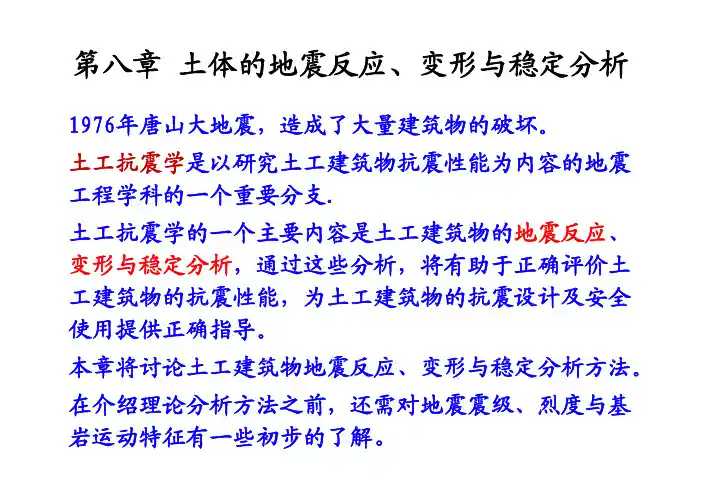 第八章 土体的地震反应、变形与稳定分析

1976年唐山大地震，造成了大量建筑物的破坏。

土工抗震学是以研究土工建筑物抗震性能为内容的地震工程学科的一个重要分支.

土工抗震学的一个主要内容是土工建筑物的地震反应、变形与稳定分析，通过这些分析，将有助于正确评价土工建筑物的抗震性能，为土工建筑物的抗震设计及安全使用提供正确指导。

本章将讨论土工建筑物地震反应、变形与稳定分析方法。

在介绍理论分析方法之前，还需对地震震级、烈度与基岩运动特征有一些初步的了解。